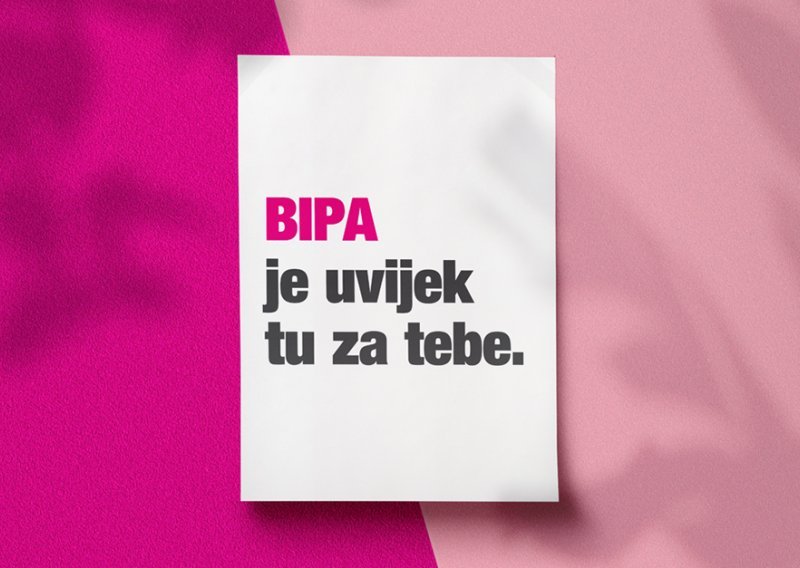 BIPA
je uvijek tu za tebe.